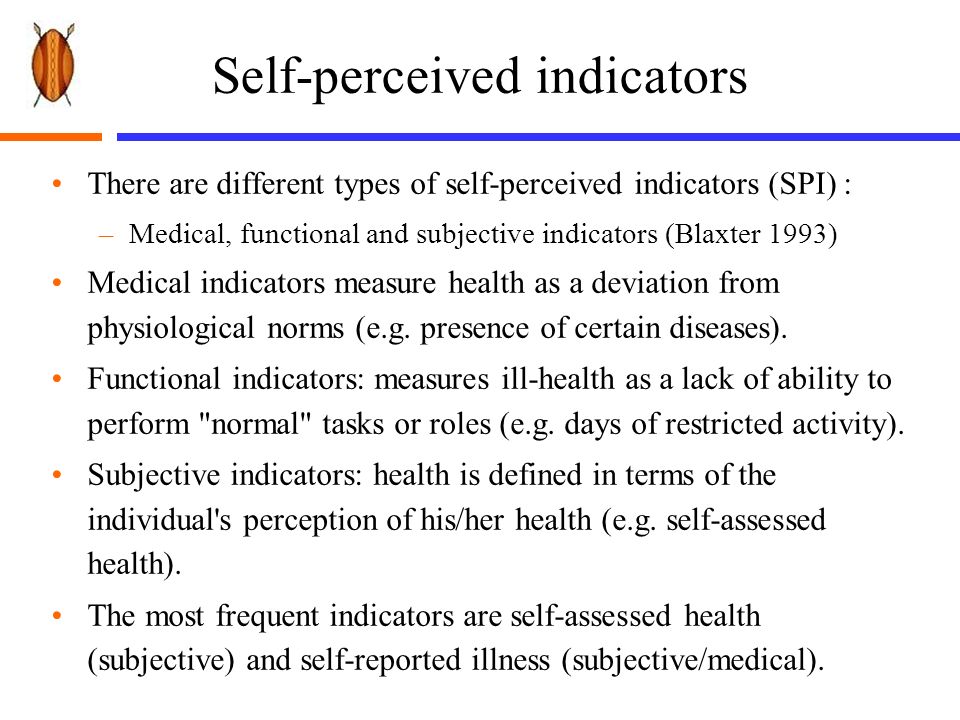 Self-perceived indicators

• There are different types of self-perceived indicators (SPI) :
  – Medical, functional and subjective indicators (Blaxter 1993)
• Medical indicators measure health as a deviation from physiological norms (e.g. presence of certain diseases).
• Functional indicators: measures ill-health as a lack of ability to perform "normal" tasks or roles (e.g. days of restricted activity).
• Subjective indicators: health is defined in terms of the individual's perception of his/her health (e.g. self-assessed health).
• The most frequent indicators are self-assessed health (subjective) and self-reported illness (subjective/medical).